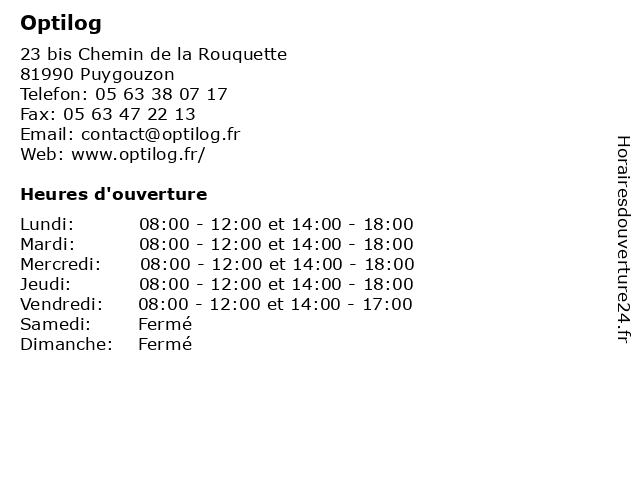 Optilog

23 bis Chemin de la Rouquette
81990 Puygouzon
Telefon: 05 63 38 07 17
Fax: 05 63 47 22 13
Email: contact@optilog.fr
Web: www.optilog.fr/

Heures d'ouverture

| | |
|---|---|
| Lundi: | 08:00 - 12:00 et 14:00 - 18:00 |
| Mardi: | 08:00 - 12:00 et 14:00 - 18:00 |
| Mercredi: | 08:00 - 12:00 et 14:00 - 18:00 |
| Jeudi: | 08:00 - 12:00 et 14:00 - 18:00 |
| Vendredi: | 08:00 - 12:00 et 14:00 - 17:00 |
| Samedi: | Fermé |
| Dimanche: | Fermé |

Horairesdouverture24.fr